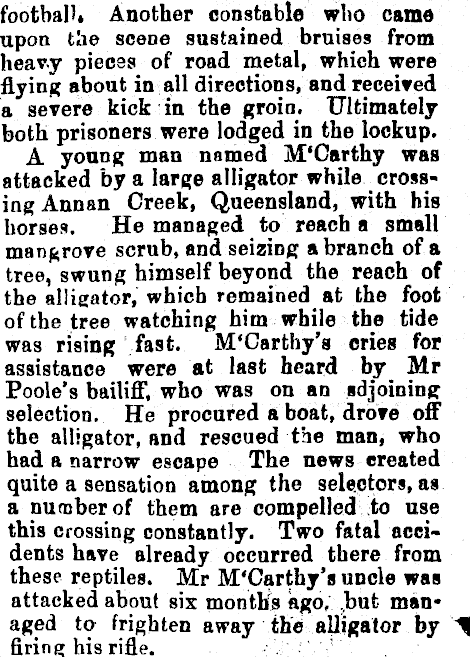 football. Another constable who came upon the scene sustained bruises from heavy pieces of road metal, which were flying about in all directions, and received a severe kick in the groin. Ultimately both prisoners were lodged in the lockup.

A young man named M'Carthy was attacked by a large alligator while crossing Annan Creek, Queensland, with his horses. He managed to reach a small mangrove scrub, and seizing a branch of a tree, swung himself beyond the reach of the alligator, which remained at the foot of the tree watching him while the tide was rising fast. M'Carthy's cries for assistance were at last heard by Mr Poole's bailiff, who was on an adjoining selection. He procured a boat, drove off the alligator, and rescued the man, who had a narrow escape The news created quite a sensation among the selectors, as a number of them are compelled to use this crossing constantly. Two fatal accidents have already occurred there from these reptiles. Mr M'Carthy's uncle was attacked about six months ago, but managed to frighten away the alligator by firing his rifle.